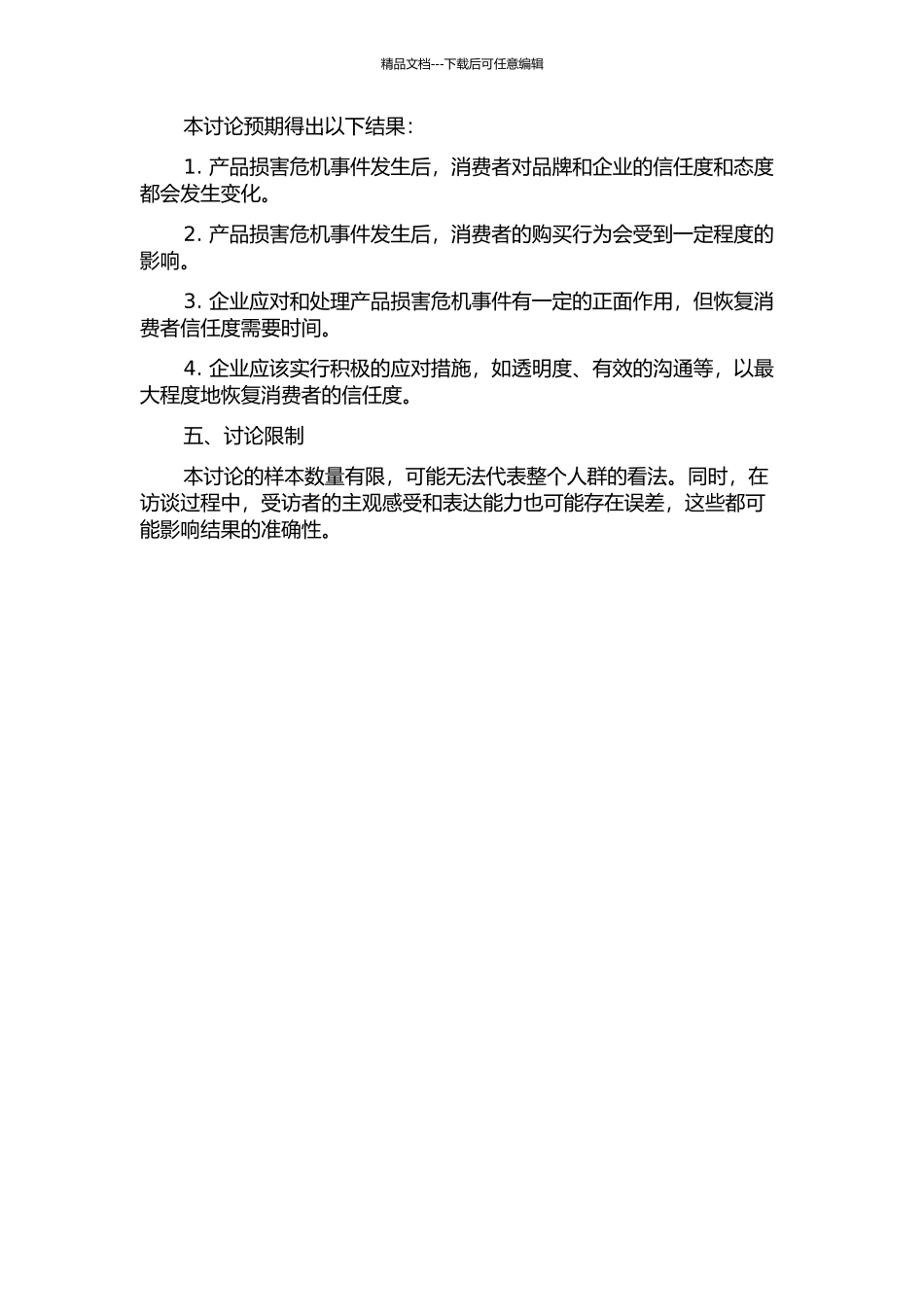 精品文档---下载后可任意编辑

本讨论预期得出以下结果：

1. 产品损害危机事件发生后，消费者对品牌和企业的信任度和态度都会发生变化。

2. 产品损害危机事件发生后，消费者的购买行为会受到一定程度的影响。

3. 企业应对和处理产品损害危机事件有一定的正面作用，但恢复消费者信任度需要时间。

4. 企业应该实行积极的应对措施，如透明度、有效的沟通等，以最大程度地恢复消费者的信任度。

五、讨论限制

本讨论的样本数量有限，可能无法代表整个人群的看法。同时，在访谈过程中，受访者的主观感受和表达能力也可能存在误差，这些都可能影响结果的准确性。